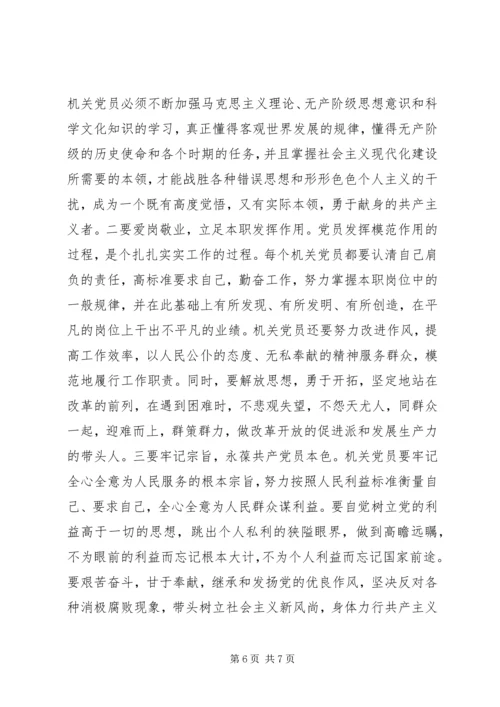 机关党员必须不断加强马克思主义理论、无产阶级思想意识和科学文化知识的学习，真正懂得客观世界发展的规律，懂得无产阶级的历史使命和各个时期的任务，并且掌握社会主义现代化建设所需要的本领，才能战胜各种错误思想和形形色色个人主义的干扰，成为一个既有高度觉悟，又有实际本领，勇于献身的共产主义者。二要爱岗敬业，立足本职发挥作用。党员发挥模范作用的过程，是个扎扎实实工作的过程。每个机关党员都要认清自己肩负的责任，高标准要求自己，勤奋工作，努力掌握本职岗位中的一般规律，并在此基础上有所发现、有所发明、有所创造，在平凡的岗位上干出不平凡的业绩。机关党员还要努力改进作风，提高工作效率，以人民公仆的态度、无私奉献的精神服务群众，模范地履行工作职责。同时，要解放思想，勇于开拓，坚定地站在改革的前列，在遇到困难时，不悲观失望，不怨天尤人，同群众一起，迎难而上，群策群力，做改革开放的促进派和发展生产力的带头人。三要牢记宗旨，永葆共产党员本色。机关党员要牢记全心全意为人民服务的根本宗旨，努力按照人民利益标准衡量自己、要求自己，全心全意为人民群众谋利益。要自觉树立党的利益高于一切的思想，跳出个人私利的狭隘眼界，做到高瞻远瞩，不为眼前的利益而忘记根本大计，不为个人利益而忘记国家前途。要艰苦奋斗，甘于奉献，继承和发扬党的优良作风，坚决反对各种消极腐败现象，带头树立社会主义新风尚，身体力行共产主义

第 6 页 共 7 页